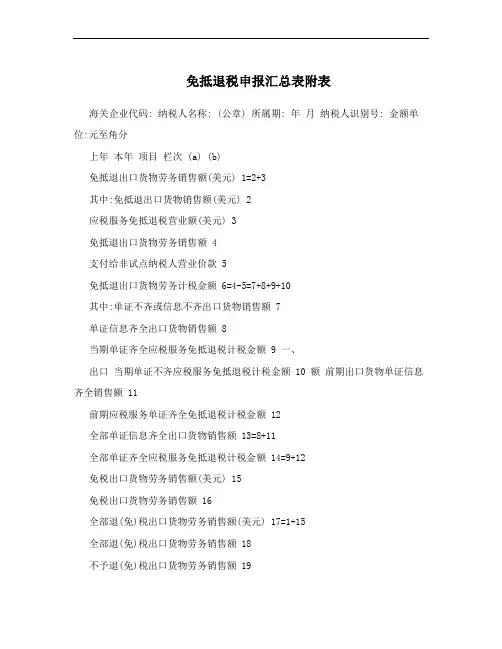 免抵退税申报汇总表附表

海关企业代码: 纳税人名称: (公章) 所属期: 年 月 纳税人识别号: 金额单位:元至角分

上年 本年 项目 栏次 (a) (b)

免抵退出口货物劳务销售额(美元) 1=2+3

其中:免抵退出口货物销售额(美元) 2

应税服务免抵退税营业额(美元) 3

免抵退出口货物劳务销售额 4

支付给非试点纳税人营业价款 5

免抵退出口货物劳务计税金额 6=4-5=7+8+9+10

其中:单证不齐或信息不齐出口货物销售额 7

单证信息齐全出口货物销售额 8

当期单证齐全应税服务免抵退税计税金额 9 一、

出口 当期单证不齐应税服务免抵退税计税金额 10 额 前期出口货物单证信息齐全销售额 11

前期应税服务单证齐全免抵退税计税金额 12

全部单证信息齐全出口货物销售额 13=8+11

全部单证齐全应税服务免抵退税计税金额 14=9+12

免税出口货物劳务销售额(美元) 15

免税出口货物劳务销售额 16

全部退(免)税出口货物劳务销售额(美元) 17=1+15

全部退(免)税出口货物劳务销售额 18

不予退(免)税出口货物劳务销售额 19